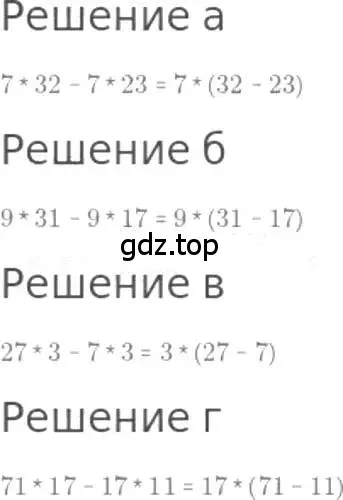 Решение а

$7 * 32 - 7 * 23 = 7 * (32 - 23)$

Решение б

$9 * 31 - 9 * 17 = 9 * (31 - 17)$

gdz.top

Решение в

$27 * 3 - 7 * 3 = 3 * (27 - 7)$

Решение г

$71 * 17 - 17 * 11 = 17 * (71 - 11)$